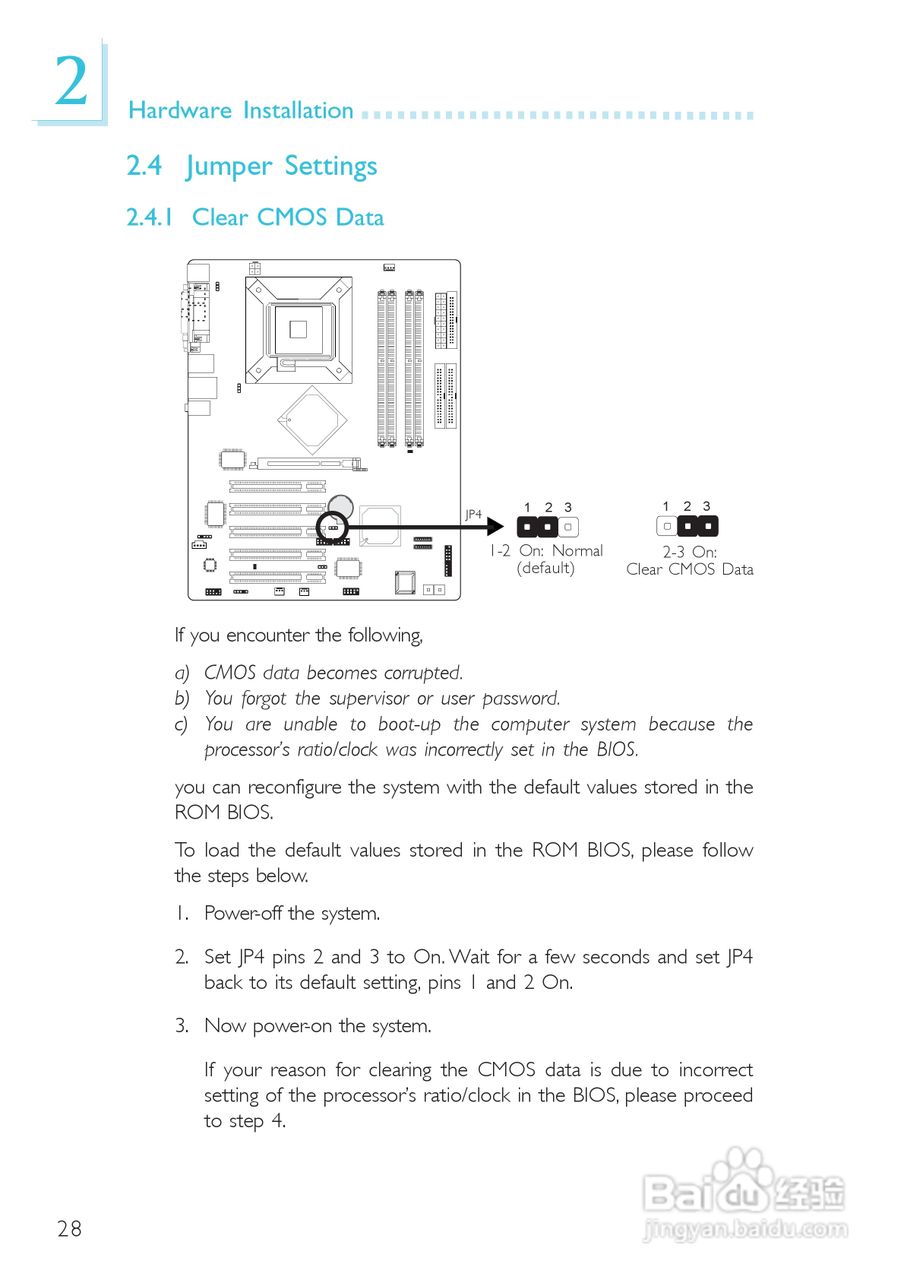 2

Hardware Installation

2.4 Jumper Settings

2.4.1 Clear CMOS Data

JP4

1 2 3

1-2 On: Normal (default)

1 2 3

2-3 On: Clear CMOS Data

If you encounter the following,

a) CMOS data becomes corrupted.
b) You forgot the supervisor or user password.
c) You are unable to boot-up the computer system because the processor's ratio/clock was incorrectly set in the BIOS.

you can reconfigure the system with the default values stored in the ROM BIOS.

To load the default values stored in the ROM BIOS, please follow the steps below.

1. Power-off the system.

2. Set JP4 pins 2 and 3 to On. Wait for a few seconds and set JP4 back to its default setting, pins 1 and 2 On.

3. Now power-on the system.

If your reason for clearing the CMOS data is due to incorrect setting of the processor's ratio/clock in the BIOS, please proceed to step 4.

28

Baidu经验
jingyan.baidu.com